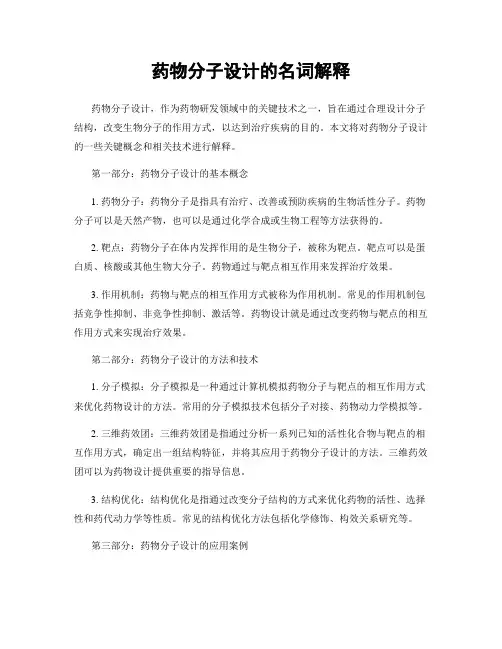 药物分子设计的名词解释

药物分子设计，作为药物研发领域中的关键技术之一，旨在通过合理设计分子结构，改变生物分子的作用方式，以达到治疗疾病的目的。本文将对药物分子设计的一些关键概念和相关技术进行解释。

第一部分：药物分子设计的基本概念

1. 药物分子：药物分子是指具有治疗、改善或预防疾病的生物活性分子。药物分子可以是天然产物，也可以是通过化学合成或生物工程等方法获得的。

2. 靶点：药物分子在体内发挥作用的是生物分子，被称为靶点。靶点可以是蛋白质、核酸或其他生物大分子。药物通过与靶点相互作用来发挥治疗效果。

3. 作用机制：药物与靶点的相互作用方式被称为作用机制。常见的作用机制包括竞争性抑制、非竞争性抑制、激活等。药物设计就是通过改变药物与靶点的相互作用方式来实现治疗效果。

第二部分：药物分子设计的方法和技术

1. 分子模拟：分子模拟是一种通过计算机模拟药物分子与靶点的相互作用方式来优化药物设计的方法。常用的分子模拟技术包括分子对接、药物动力学模拟等。

2. 三维药效团：三维药效团是指通过分析一系列已知的活性化合物与靶点的相互作用方式，确定出一组结构特征，并将其应用于药物分子设计的方法。三维药效团可以为药物设计提供重要的指导信息。

3. 结构优化：结构优化是指通过改变分子结构的方式来优化药物的活性、选择性和药代动力学等性质。常见的结构优化方法包括化学修饰、构效关系研究等。

第三部分：药物分子设计的应用案例